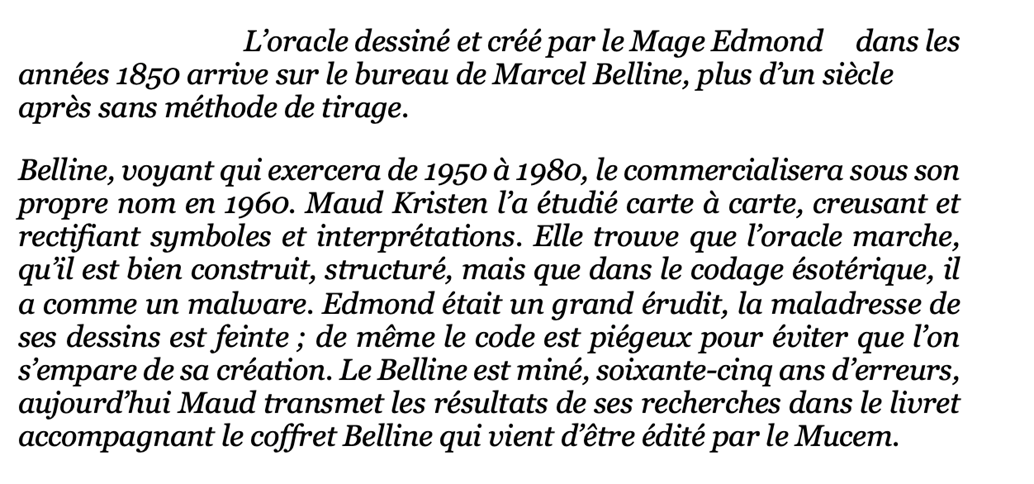 L'oracle dessiné et créé par le Mage Edmond dans les années 1850 arrive sur le bureau de Marcel Belline, plus d'un siècle après sans méthode de tirage.

Belline, voyant qui exercera de 1950 à 1980, le commercialisera sous son propre nom en 1960. Maud Kristen l'a étudié carte à carte, creusant et rectifiant symboles et interprétations. Elle trouve que l'oracle marche, qu'il est bien construit, structuré, mais que dans le codage ésotérique, il a comme un malware. Edmond était un grand érudit, la maladresse de ses dessins est feinte ; de même le code est piégeux pour éviter que l'on s'empare de sa création. Le Belline est miné, soixante-cinq ans d'erreurs, aujourd'hui Maud transmet les résultats de ses recherches dans le livret accompagnant le coffret Belline qui vient d'être édité par le Mucem.